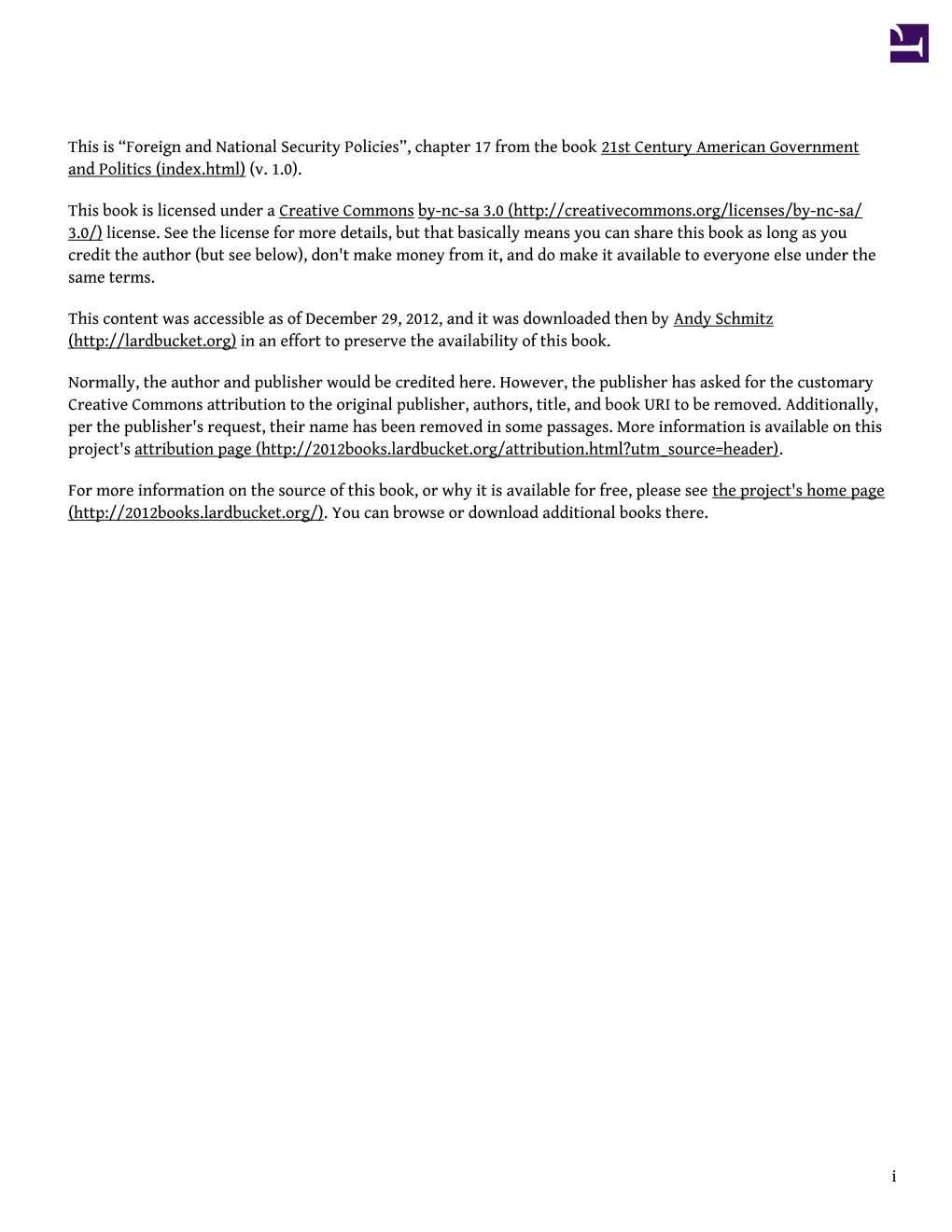 This is “Foreign and National Security Policies”, chapter 17 from the book 21st Century American Government and Politics (index.html) (v. 1.0).

This book is licensed under a Creative Commons by-nc-sa 3.0 (http://creativecommons.org/licenses/by-nc-sa/3.0/) license. See the license for more details, but that basically means you can share this book as long as you credit the author (but see below), don't make money from it, and do make it available to everyone else under the same terms.

This content was accessible as of December 29, 2012, and it was downloaded then by Andy Schmitz (http://lardbucket.org) in an effort to preserve the availability of this book.

Normally, the author and publisher would be credited here. However, the publisher has asked for the customary Creative Commons attribution to the original publisher, authors, title, and book URI to be removed. Additionally, per the publisher's request, their name has been removed in some passages. More information is available on this project's attribution page (http://2012books.lardbucket.org/attribution.html?utm_source=header).

For more information on the source of this book, or why it is available for free, please see the project's home page (http://2012books.lardbucket.org/). You can browse or download additional books there.

i